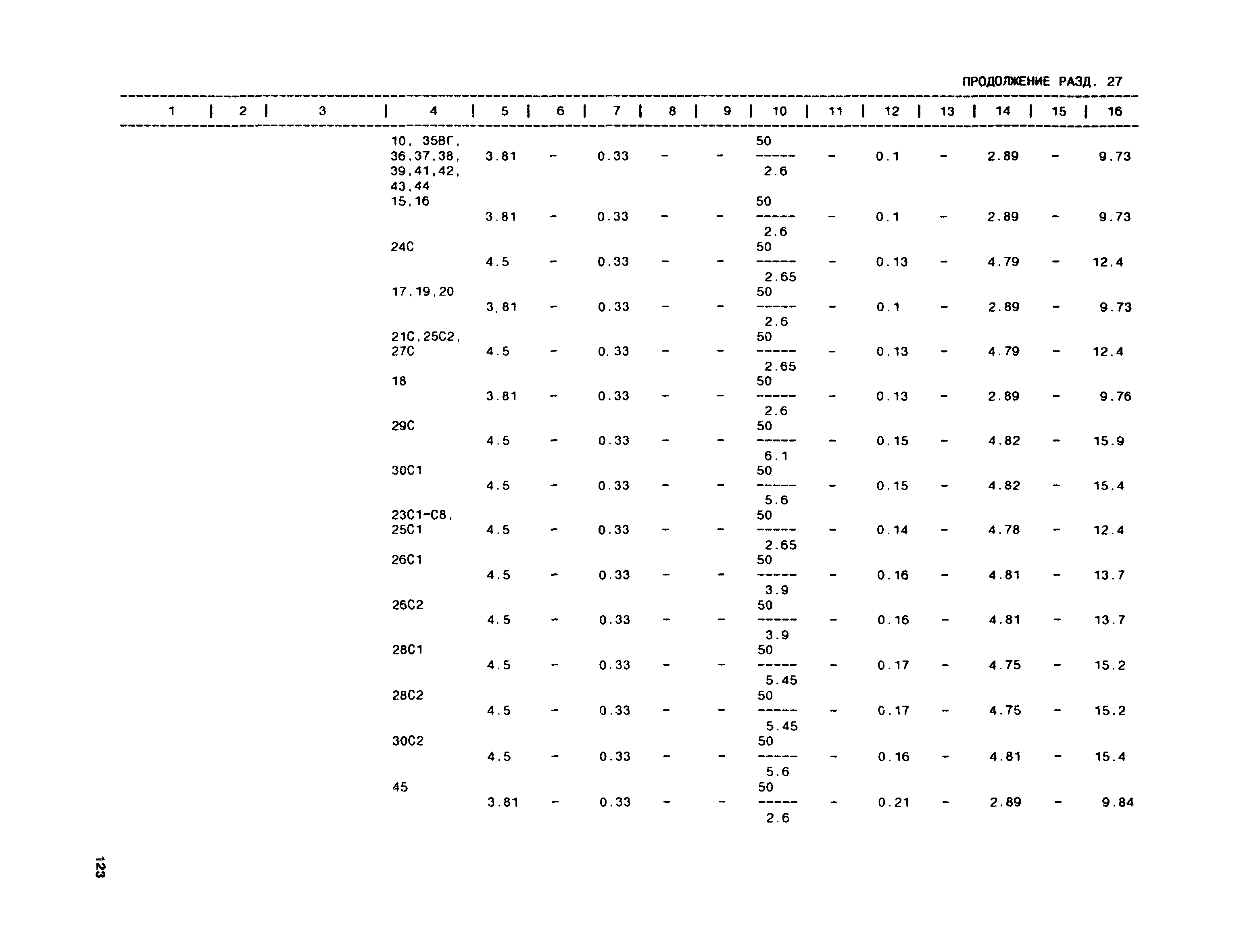 ПРОДОЛЖЕНИЕ РАЗД. 27

| 1 | 2 | 3 | 4 | 5 | 6 | 7 | 8 | 9 | 10 | 11 | 12 | 13 | 14 | 15 | 16 |
|---|---|---|---|---|---|---|---|---|---|---|---|---|---|---|---|
| | | | 10, 35ВГ, 36,37,38, 39,41,42, 43,44 | 3.81 | - | 0.33 | - | - | $\frac{50}{2.6}$ | - | 0.1 | - | 2.89 | - | 9.73 |
| | | | 15,16 | 3.81 | - | 0.33 | - | - | $\frac{50}{2.6}$ | - | 0.1 | - | 2.89 | - | 9.73 |
| | | | 24С | 4.5 | - | 0.33 | - | - | $\frac{50}{2.65}$ | - | 0.13 | - | 4.79 | - | 12.4 |
| | | | 17,19,20 | 3.81 | - | 0.33 | - | - | $\frac{50}{2.6}$ | - | 0.1 | - | 2.89 | - | 9.73 |
| | | | 21С,25С2, 27С | 4.5 | - | 0.33 | - | - | $\frac{50}{2.65}$ | - | 0.13 | - | 4.79 | - | 12.4 |
| | | | 18 | 3.81 | - | 0.33 | - | - | $\frac{50}{2.6}$ | - | 0.13 | - | 2.89 | - | 9.76 |
| | | | 29С | 4.5 | - | 0.33 | - | - | $\frac{50}{6.1}$ | - | 0.15 | - | 4.82 | - | 15.9 |
| | | | 30С1 | 4.5 | - | 0.33 | - | - | $\frac{50}{5.6}$ | - | 0.15 | - | 4.82 | - | 15.4 |
| | | | 23С1-С8, 25С1 | 4.5 | - | 0.33 | - | - | $\frac{50}{2.65}$ | - | 0.14 | - | 4.78 | - | 12.4 |
| | | | 26С1 | 4.5 | - | 0.33 | - | - | $\frac{50}{3.9}$ | - | 0.16 | - | 4.81 | - | 13.7 |
| | | | 26С2 | 4.5 | - | 0.33 | - | - | $\frac{50}{3.9}$ | - | 0.16 | - | 4.81 | - | 13.7 |
| | | | 28С1 | 4.5 | - | 0.33 | - | - | $\frac{50}{5.45}$ | - | 0.17 | - | 4.75 | - | 15.2 |
| | | | 28С2 | 4.5 | - | 0.33 | - | - | $\frac{50}{5.45}$ | - | 0.17 | - | 4.75 | - | 15.2 |
| | | | 30С2 | 4.5 | - | 0.33 | - | - | $\frac{50}{5.6}$ | - | 0.16 | - | 4.81 | - | 15.4 |
| | | | 45 | 3.81 | - | 0.33 | - | - | $\frac{50}{2.6}$ | - | 0.21 | - | 2.89 | - | 9.84 |

123